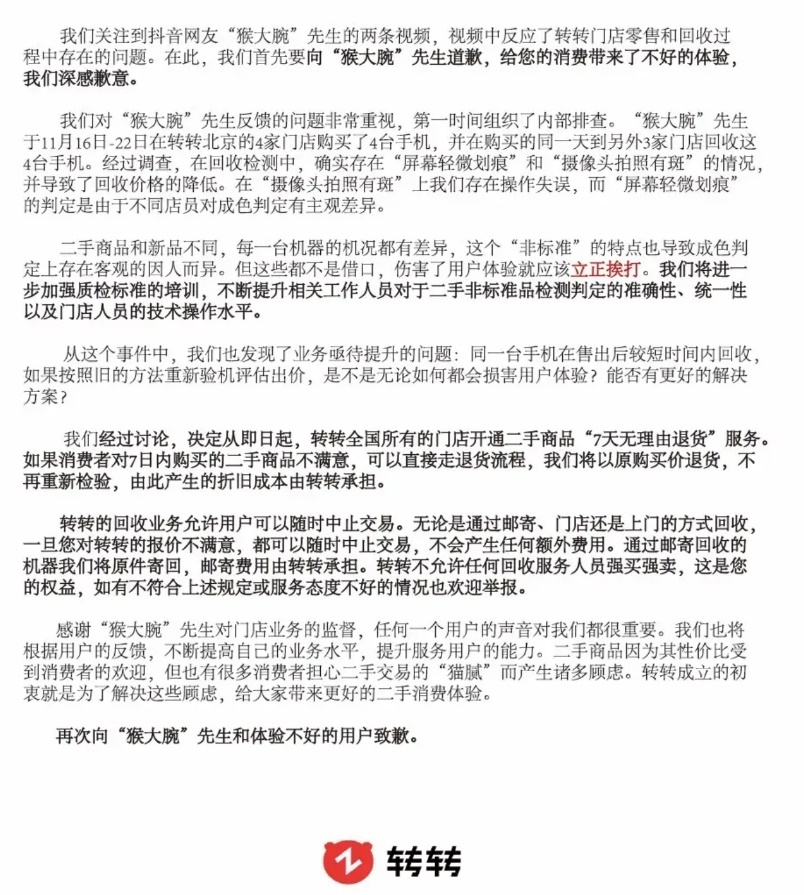 我们关注到抖音网友“猴大腕”先生的两条视频，视频中反应了转转门店零售和回收过程中存在的问题。在此，我们首先要向“猴大腕”先生道歉，给您的消费带来了不好的体验，我们深感歉意。

我们对“猴大腕”先生反馈的问题非常重视，第一时间组织了内部排查。“猴大腕”先生于11月16日-22日在转转北京的4家门店购买了4台手机，并在购买的同一天到另外3家门店回收这4台手机。经过调查，在回收检测中，确实存在“屏幕轻微划痕”和“摄像头拍照有斑”的情况，并导致了回收价格的降低。在“摄像头拍照有斑”上我们存在操作失误，而“屏幕轻微划痕”的判定是由于不同店员对成色判定有主观差异。

二手商品和新品不同，每一台机器的机况都有差异，这个“非标准”的特点也导致成色判定上存在客观的因人而异。但这些都不是借口，伤害了用户体验就应该立正挨打。我们将进一步加强质检标准的培训，不断提升相关工作人员对于二手非标准品检测判定的准确性、统一性以及门店人员的技术操作水平。

从这个事件中，我们也发现了业务亟待提升的问题：同一台手机在售出后较短时间内回收，如果按照旧的方法重新验机评估出价，是不是无论如何都会损害用户体验？能否有更好的解决方案？

我们经过讨论，决定从即日起，转转全国所有的门店开通二手商品“7天无理由退货”服务。如果消费者对7日内购买的二手商品不满意，可以直接走退货流程，我们将以原购买价退货，不再重新检验，由此产生的折旧成本由转转承担。

转转的回收业务允许用户可以随时中止交易。无论是通过邮寄、门店还是上门的方式回收，一旦您对转转的报价不满意，都可以随时中止交易，不会产生任何额外费用。通过邮寄回收的机器我们将原件寄回，邮寄费用由转转承担。转转不允许任何回收服务人员强买强卖，这是您的权益，如有不符合上述规定或服务态度不好的情况也欢迎举报。

感谢“猴大腕”先生对门店业务的监督，任何一个用户的声音对我们都很重要。我们也将根据用户的反馈，不断提高自己的业务水平，提升服务用户的能力。二手商品因为其性价比受到消费者的欢迎，但也有很多消费者担心二手交易的“猫腻”而产生诸多顾虑。转转成立的初衷就是为了解决这些顾虑，给大家带来更好的二手消费体验。

再次向“猴大腕”先生和体验不好的用户致歉。

转转